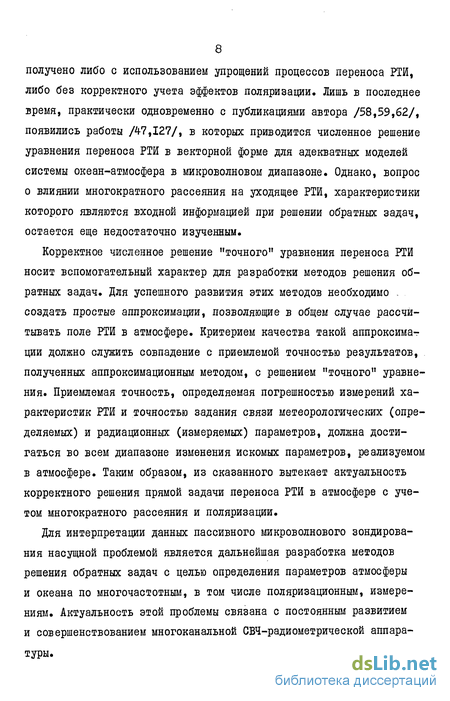 8

получено либо с использованием упрощений процессов переноса РТИ, либо без корректного учета эффектов поляризации. Лишь в последнее время, практически одновременно с публикациями автора /58,59,62/, появились работы /47,127/, в которых приводится численное решение уравнения переноса РТИ в векторной форме для адекватных моделей системы океан-атмосфера в микроволновом диапазоне. Однако, вопрос о влиянии многократного рассеяния на уходящее РТИ, характеристики которого являются входной информацией при решении обратных задач, остается еще недостаточно изученным.

Корректное численное решение "точного" уравнения переноса РТИ носит вспомогательный характер для разработки методов решения обратных задач. Для успешного развития этих методов необходимо создать простые аппроксимации, позволяющие в общем случае рассчитывать поле РТИ в атмосфере. Критерием качества такой аппроксимации должно служить совпадение с приемлемой точностью результатов, полученных аппроксимационным методом, с решением "точного" уравнения. Приемлемая точность, определяемая погрешностью измерений характеристик РТИ и точностью задания связи метеорологических (определяемых) и радиационных (измеряемых) параметров, должна достигаться во всем диапазоне изменения искомых параметров, реализуемом в атмосфере. Таким образом, из сказанного вытекает актуальность корректного решения прямой задачи переноса РТИ в атмосфере с учетом многократного рассеяния и поляризации.

Для интерпретации данных пассивного микроволнового зондирования насущной проблемой является дальнейшая разработка методов решения обратных задач с целью определения параметров атмосферы и океана по многочастотным, в том числе поляризационным, измерениям. Актуальность этой проблемы связана с постоянным развитием и совершенствованием многоканальной СВЧ-радиометрической аппаратуры.

dsLib.net
библиотека диссертаций